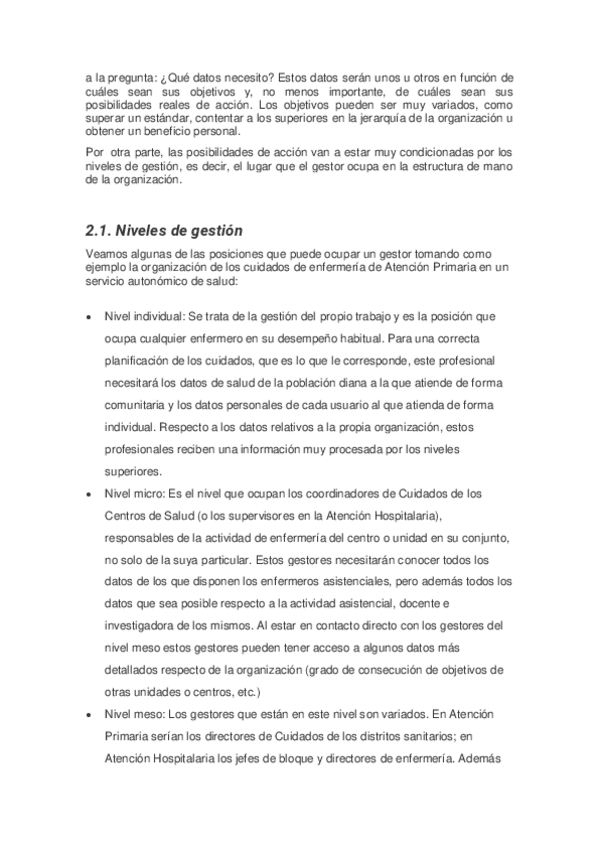 a la pregunta: ¿Qué datos necesito? Estos datos serán unos u otros en función de cuáles sean sus objetivos y, no menos importante, de cuáles sean sus posibilidades reales de acción. Los objetivos pueden ser muy variados, como superar un estándar, contentar a los superiores en la jerarquía de la organización u obtener un beneficio personal.

Por otra parte, las posibilidades de acción van a estar muy condicionadas por los niveles de gestión, es decir, el lugar que el gestor ocupa en la estructura de mano de la organización.

2.1. Niveles de gestión

Veamos algunas de las posiciones que puede ocupar un gestor tomando como ejemplo la organización de los cuidados de enfermería de Atención Primaria en un servicio autonómico de salud:

• Nivel individual: Se trata de la gestión del propio trabajo y es la posición que ocupa cualquier enfermero en su desempeño habitual. Para una correcta planificación de los cuidados, que es lo que le corresponde, este profesional necesitará los datos de salud de la población diana a la que atiende de forma comunitaria y los datos personales de cada usuario al que atienda de forma individual. Respecto a los datos relativos a la propia organización, estos profesionales reciben una información muy procesada por los niveles superiores.
• Nivel micro: Es el nivel que ocupan los coordinadores de Cuidados de los Centros de Salud (o los supervisores en la Atención Hospitalaria), responsables de la actividad de enfermería del centro o unidad en su conjunto, no solo de la suya particular. Estos gestores necesitarán conocer todos los datos de los que disponen los enfermeros asistenciales, pero además todos los datos que sea posible respecto a la actividad asistencial, docente e investigadora de los mismos. Al estar en contacto directo con los gestores del nivel meso estos gestores pueden tener acceso a algunos datos más detallados respecto de la organización (grado de consecución de objetivos de otras unidades o centros, etc.)
• Nivel meso: Los gestores que están en este nivel son variados. En Atención Primaria serían los directores de Cuidados de los distritos sanitarios; en Atención Hospitalaria los jefes de bloque y directores de enfermería. Además